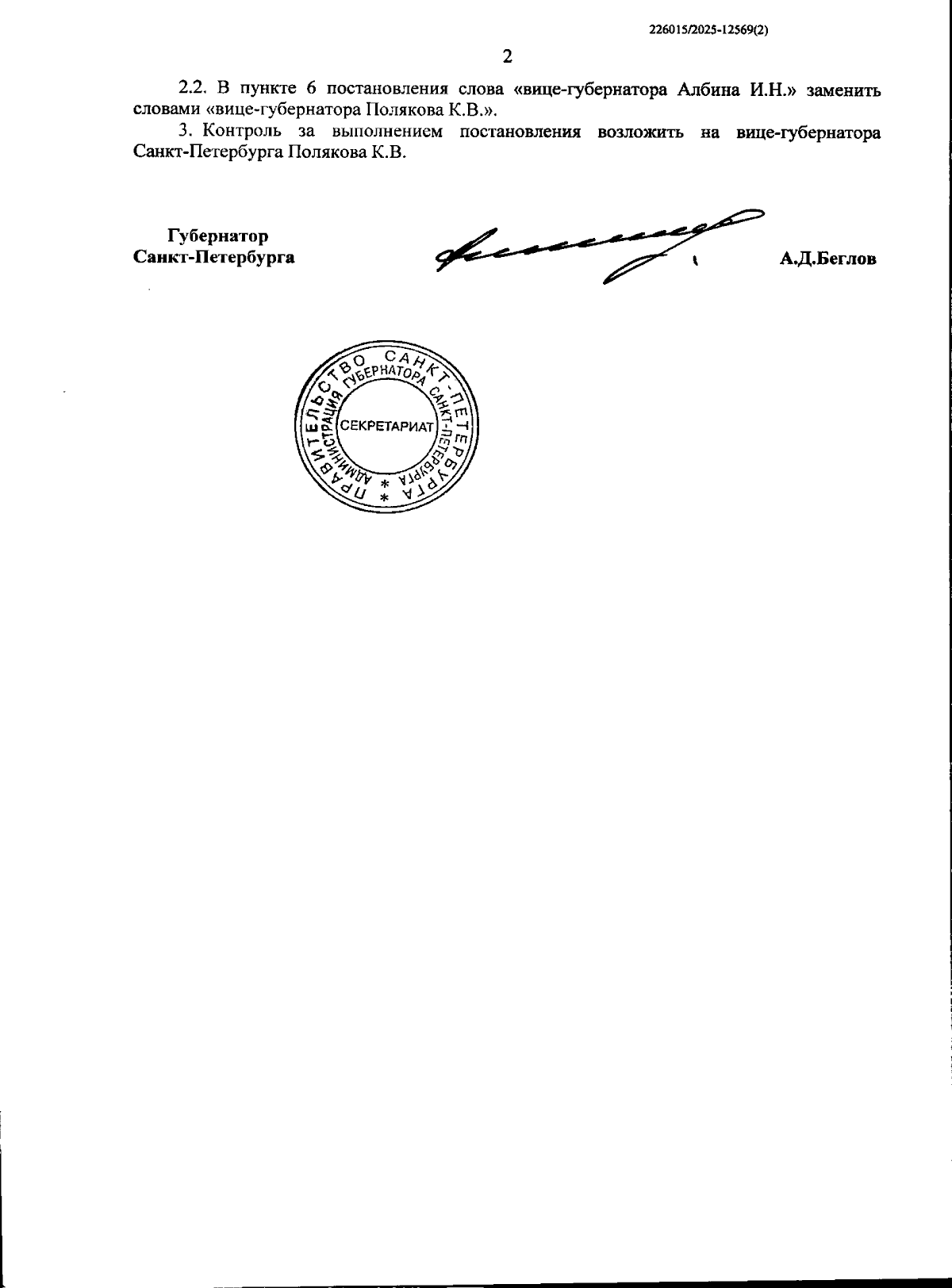 226015/2025-12569(2)

2

2.2. В пункте 6 постановления слова «вице-губернатора Албина И.Н.» заменить словами «вице-губернатора Полякова К.В.».

3. Контроль за выполнением постановления возложить на вице-губернатора Санкт-Петербурга Полякова К.В.

Губернатор
Санкт-Петербурга

А.Д.Беглов

ПРАВИТЕЛЬСТВО САНКТ-ПЕТЕРБУРГА
АДМИНИСТРАЦИЯ ГУБЕРНАТОРА САНКТ-ПЕТЕРБУРГА
СЕКРЕТАРИАТ